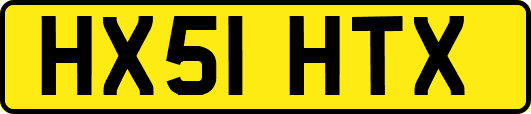 HX51 HTX